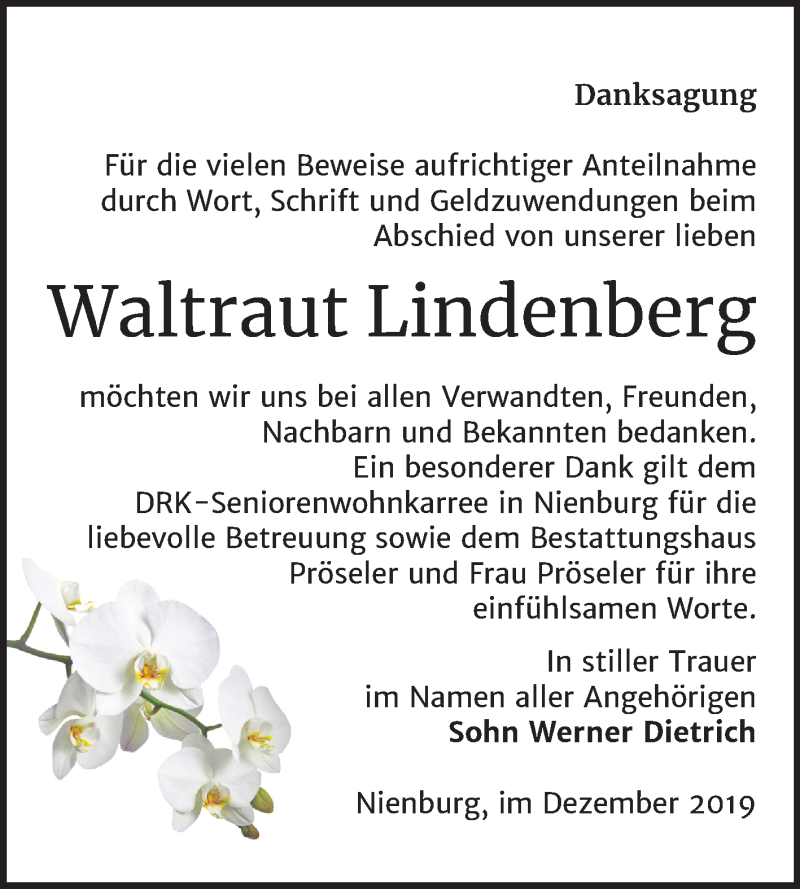 Danksagung

Für die vielen Beweise aufrichtiger Anteilnahme durch Wort, Schrift und Geldzuwendungen beim Abschied von unserer lieben

Waltraut Lindenberg

möchten wir uns bei allen Verwandten, Freunden, Nachbarn und Bekannten bedanken. Ein besonderer Dank gilt dem DRK-Seniorenwohnkarree in Nienburg für die liebevolle Betreuung sowie dem Bestattungshaus Pröseler und Frau Pröseler für ihre einfühlsamen Worte.

In stiller Trauer
im Namen aller Angehörigen
Sohn Werner Dietrich

Nienburg, im Dezember 2019